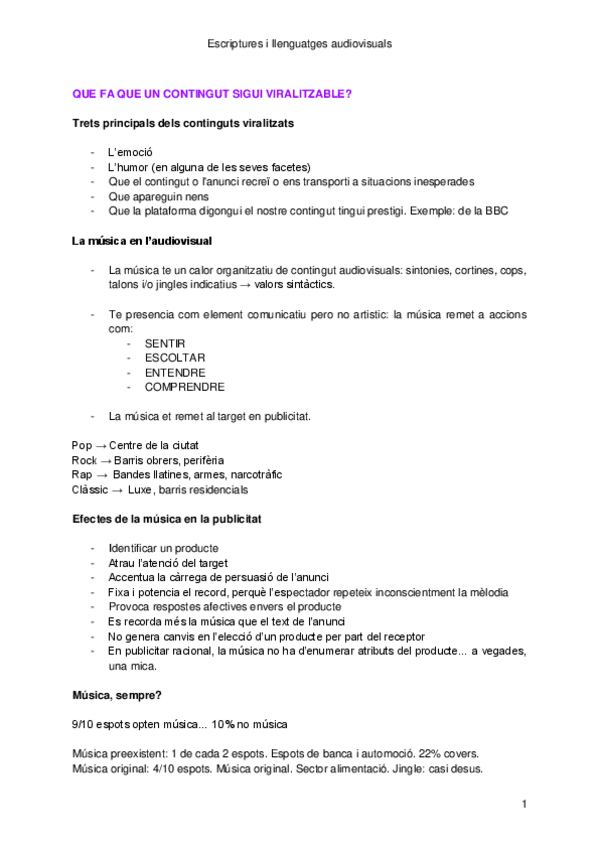 Escriptures i llenguatges audiovisuals

QUE FA QUE UN CONTINGUT SIGUI VIRALITZABLE?

Trets principals dels continguts viralitzats

- L'emoció
- L'humor (en alguna de les seves facetes)
- Que el contingut o l'anunci recreï o ens transporti a situacions inesperades
- Que apareguin nens
- Que la plataforma digongui el nostre contingut tingui prestigi. Exemple: de la BBC

La música en l'audiovisual

- La música te un calor organitzatiu de contingut audiovisuals: sintonies, cortines, cops, talons i/o jingles indicatius → valors sintàctics.

- Te presencia com element comunicatiu pero no artistic: la música remet a accions com:
  - SENTIR
  - ESCOLTAR
  - ENTENDRE
  - COMPRENDRE

- La música et remet al target en publicitat.

Pop → Centre de la ciutat
Rock → Barris obrers, perifèria
Rap → Bandes llatines, armes, narcotràfic
Clàssic → Luxe, barris residencials

Efectes de la música en la publicitat

- Identificar un producte
- Atrau l'atenció del target
- Accentua la càrrega de persuasió de l'anunci
- Fixa i potencia el record, perquè l'espectador repeteix inconscientment la mèlodia
- Provoca respostes afectives envers el producte
- Es recorda més la música que el text de l'anunci
- No genera canvis en l'elecció d'un producte per part del receptor
- En publicitar racional, la música no ha d'enumerar atributs del producte... a vegades, una mica.

Música, sempre?

9/10 espots opten música... 10% no música

Música preexistent: 1 de cada 2 espots. Espots de banca i automoció. 22% covers.
Música original: 4/10 espots. Música original. Sector alimentació. Jingle: casi desus.

1